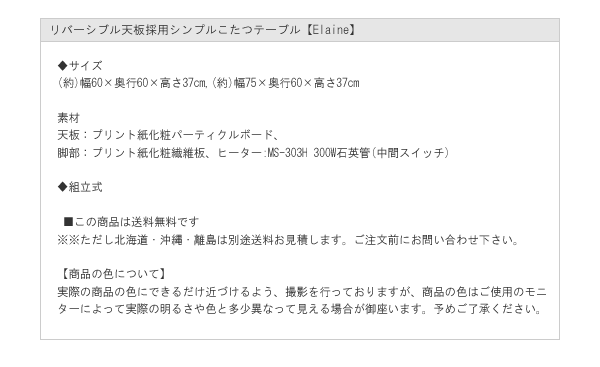 リバーシブル天板採用シンプルこたつテーブル【Elaine】

◆サイズ
(約)幅60×奥行60×高さ37cm,(約)幅75×奥行60×高さ37cm

素材
天板：プリント紙化粧パーティクルボード、
脚部：プリント紙化粧繊維板、ヒーター:MS-303H 300W石英管(中間スイッチ)

◆組立式

■この商品は送料無料です
※※ただし北海道・沖縄・離島は別途送料お見積します。ご注文前にお問い合わせ下さい。

【商品の色について】
実際の商品の色にできるだけ近づけるよう、撮影を行っておりますが、商品の色はご使用のモニターによって実際の明るさや色と多少異なって見える場合が御座います。予めご了承ください。